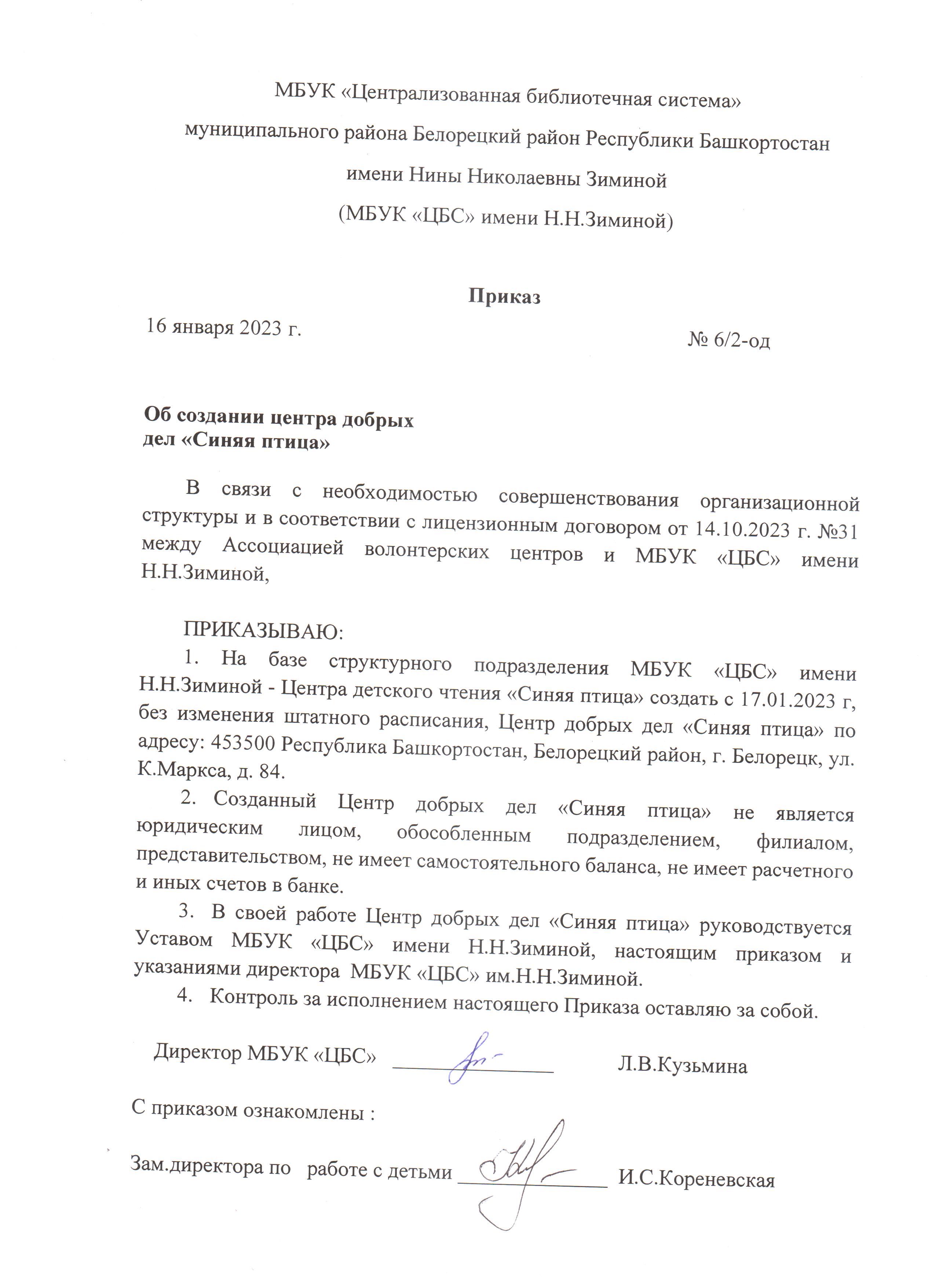 МБУК «Централизованная библиотечная система»
муниципального района Белорецкий район Республики Башкортостан
имени Нины Николаевны Зиминой
(МБУК «ЦБС» имени Н.Н.Зиминой)

Приказ

16 января 2023 г.

№ 6/2-од

Об создании центра добрых дел «Синяя птица»

В связи с необходимостью совершенствования организационной структуры и в соответствии с лицензионным договором от 14.10.2023 г. №31 между Ассоциацией волонтерских центров и МБУК «ЦБС» имени Н.Н.Зиминой,

ПРИКАЗЫВАЮ:
1. На базе структурного подразделения МБУК «ЦБС» имени Н.Н.Зиминой - Центра детского чтения «Синяя птица» создать с 17.01.2023 г, без изменения штатного расписания, Центр добрых дел «Синяя птица» по адресу: 453500 Республика Башкортостан, Белорецкий район, г. Белорецк, ул. К.Маркса, д. 84.
2. Созданный Центр добрых дел «Синяя птица» не является юридическим лицом, обособленным подразделением, филиалом, представительством, не имеет самостоятельного баланса, не имеет расчетного и иных счетов в банке.
3. В своей работе Центр добрых дел «Синяя птица» руководствуется Уставом МБУК «ЦБС» имени Н.Н.Зиминой, настоящим приказом и указаниями директора МБУК «ЦБС» им.Н.Н.Зиминой.
4. Контроль за исполнением настоящего Приказа оставляю за собой.

Директор МБУК «ЦБС» Л.В.Кузьмина

С приказом ознакомлены :

Зам.директора по работе с детьми И.С.Кореневская